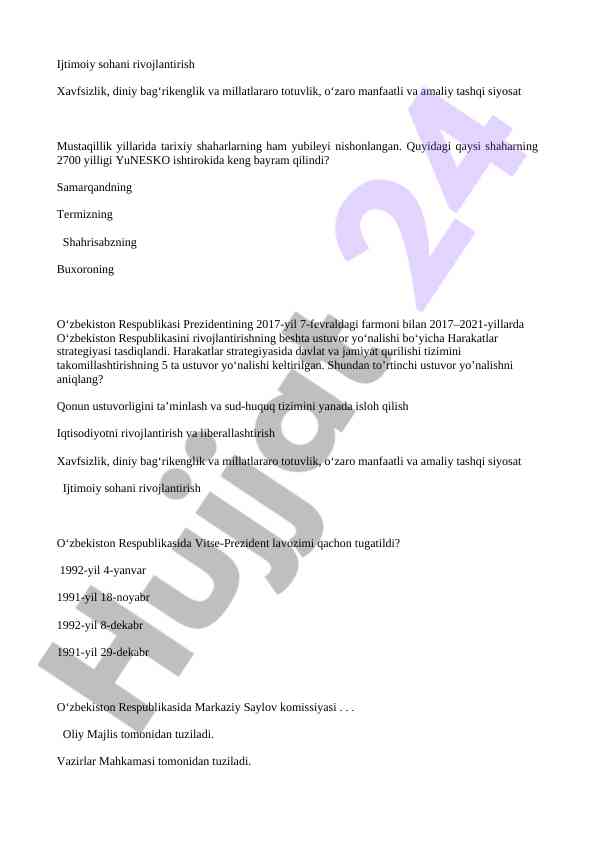 Ijtimoiy sohani rivojlantirish

Xavfsizlik, diniy bag‘rikenglik va millatlararo totuvlik, o‘zaro manfaatli va amaliy tashqi siyosat

Mustaqillik yillarida tarixiy shaharlarning ham yubileyi nishonlangan. Quyidagi qaysi shaharning 2700 yilligi YuNESKO ishtirokida keng bayram qilindi?

Samarqandning

Termizning

Shahrisabzning

Buxoroning

O‘zbekiston Respublikasi Prezidentining 2017-yil 7-fevraldagi farmoni bilan 2017–2021-yillarda O‘zbekiston Respublikasini rivojlantirishning beshta ustuvor yo‘nalishi bo‘yicha Harakatlar strategiyasi tasdiqlandi. Harakatlar strategiyasida davlat va jamiyat qurilishi tizimini takomillashtirishning 5 ta ustuvor yo‘nalishi keltirilgan. Shundan to’rtinchi ustuvor yo’nalishni aniqlang?

Qonun ustuvorligini ta’minlash va sud-huquq tizimini yanada isloh qilish

Iqtisodiyotni rivojlantirish va liberallashtirish

Xavfsizlik, diniy bag‘rikenglik va millatlararo totuvlik, o‘zaro manfaatli va amaliy tashqi siyosat

Ijtimoiy sohani rivojlantirish

O‘zbekiston Respublikasida Vitse-Prezident lavozimi qachon tugatildi?

1992-yil 4-yanvar

1991-yil 18-noyabr

1992-yil 8-dekabr

1991-yil 29-dekabr

O‘zbekiston Respublikasida Markaziy Saylov komissiyasi . . .

Oliy Majlis tomonidan tuziladi.

Vazirlar Mahkamasi tomonidan tuziladi.

Hujjat 24